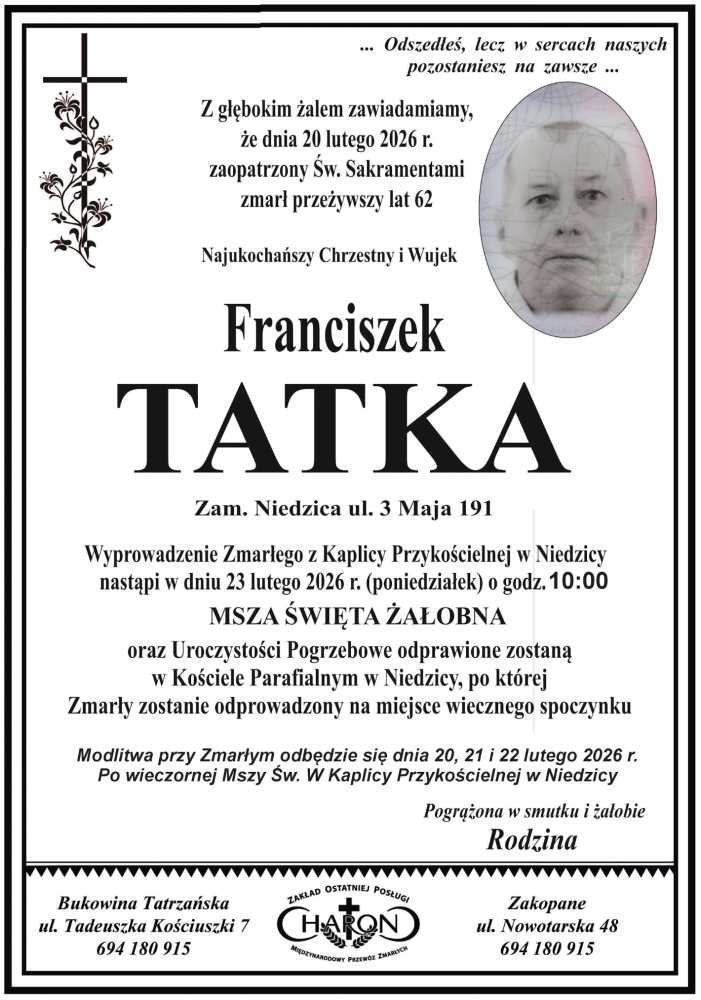 ... Odszedłeś, lecz w sercach naszych pozostaniesz na zawsze ...

Z głębokim żalem zawiadamiamy, że dnia 20 lutego 2026 r. zaopatrzony Św. Sakramentami zmarł przeżywszy lat 62

Najukochańszy Chrzestny i Wujek

Franciszek

TATKA

Zam. Niedzica ul. 3 Maja 191

Wyprowadzenie Zmarłego z Kaplicy Przykościelnej w Niedzicy nastąpi w dniu 23 lutego 2026 r. (poniedziałek) o godz. 10:00

MSZA ŚWIĘTA ŻAŁOBNA

oraz Uroczystości Pogrzebowe odprawione zostaną w Kościele Parafialnym w Niedzicy, po której Zmarły zostanie odprowadzony na miejsce wiecznego spoczynku

Modlitwa przy Zmarłym odbędzie się dnia 20, 21 i 22 lutego 2026 r. Po wieczornej Mszy Św. W Kaplicy Przykościelnej w Niedzicy

Pogrążona w smutku i żałobie

Rodzina

Bukowina Tatrzańska
ul. Tadeuszka Kościuszki 7
694 180 915

ZAKŁAD OSTATNIEJ POSŁUGI
CHARON
MIĘDZYNARODOWY PRZEWÓZ ZMARŁYCH

Zakopane
ul. Nowotarska 48
694 180 915